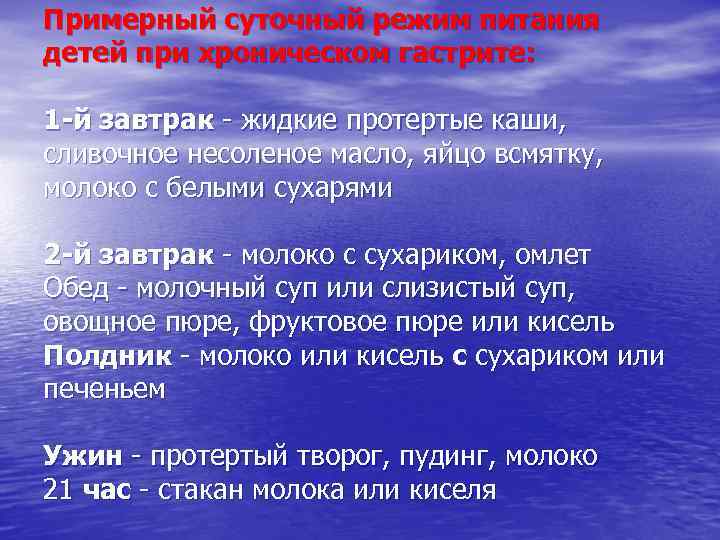 Примерный суточный режим питания детей при хроническом гастрите:

1-й завтрак - жидкие протертые каши, сливочное несоленое масло, яйцо всмятку, молоко с белыми сухарями

2-й завтрак - молоко с сухариком, омлет
Обед - молочный суп или слизистый суп, овощное пюре, фруктовое пюре или кисель
Полдник - молоко или кисель с сухариком или печеньем

Ужин - протертый творог, пудинг, молоко
21 час - стакан молока или киселя